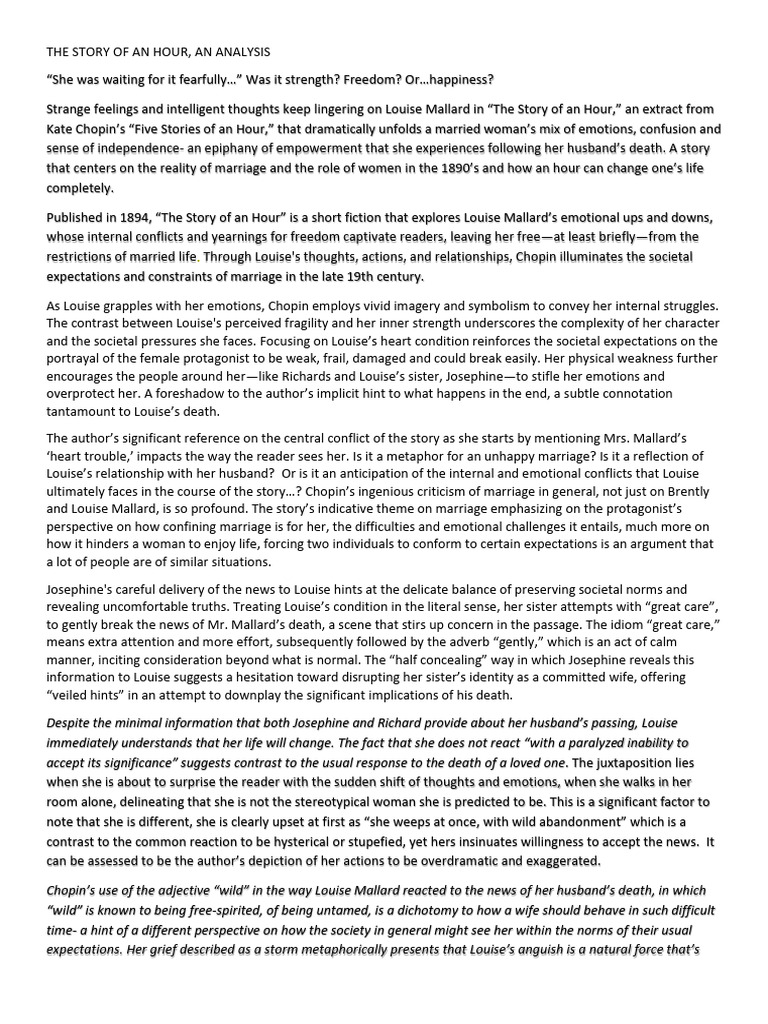 THE STORY OF AN HOUR, AN ANALYSIS

“She was waiting for it fearfully…” Was it strength? Freedom? Or…happiness?

Strange feelings and intelligent thoughts keep lingering on Louise Mallard in “The Story of an Hour,” an extract from Kate Chopin’s “Five Stories of an Hour,” that dramatically unfolds a married woman’s mix of emotions, confusion and sense of independence- an epiphany of empowerment that she experiences following her husband’s death. A story that centers on the reality of marriage and the role of women in the 1890’s and how an hour can change one’s life completely.

Published in 1894, “The Story of an Hour” is a short fiction that explores Louise Mallard’s emotional ups and downs, whose internal conflicts and yearnings for freedom captivate readers, leaving her free—at least briefly—from the restrictions of married life. Through Louise's thoughts, actions, and relationships, Chopin illuminates the societal expectations and constraints of marriage in the late 19th century.

As Louise grapples with her emotions, Chopin employs vivid imagery and symbolism to convey her internal struggles. The contrast between Louise's perceived fragility and her inner strength underscores the complexity of her character and the societal pressures she faces. Focusing on Louise’s heart condition reinforces the societal expectations on the portrayal of the female protagonist to be weak, frail, damaged and could break easily. Her physical weakness further encourages the people around her—like Richards and Louise’s sister, Josephine—to stifle her emotions and overprotect her. A foreshadow to the author’s implicit hint to what happens in the end, a subtle connotation tantamount to Louise’s death.

The author’s significant reference on the central conflict of the story as she starts by mentioning Mrs. Mallard’s ‘heart trouble,’ impacts the way the reader sees her. Is it a metaphor for an unhappy marriage? Is it a reflection of Louise’s relationship with her husband? Or is it an anticipation of the internal and emotional conflicts that Louise ultimately faces in the course of the story…? Chopin’s ingenious criticism of marriage in general, not just on Brently and Louise Mallard, is so profound. The story’s indicative theme on marriage emphasizing on the protagonist’s perspective on how confining marriage is for her, the difficulties and emotional challenges it entails, much more on how it hinders a woman to enjoy life, forcing two individuals to conform to certain expectations is an argument that a lot of people are of similar situations.

Josephine's careful delivery of the news to Louise hints at the delicate balance of preserving societal norms and revealing uncomfortable truths. Treating Louise’s condition in the literal sense, her sister attempts with “great care”, to gently break the news of Mr. Mallard’s death, a scene that stirs up concern in the passage. The idiom “great care,” means extra attention and more effort, subsequently followed by the adverb “gently,” which is an act of calm manner, inciting consideration beyond what is normal. The “half concealing” way in which Josephine reveals this information to Louise suggests a hesitation toward disrupting her sister’s identity as a committed wife, offering “veiled hints” in an attempt to downplay the significant implications of his death.

Despite the minimal information that both Josephine and Richard provide about her husband’s passing, Louise immediately understands that her life will change. The fact that she does not react “with a paralyzed inability to accept its significance” suggests contrast to the usual response to the death of a loved one. The juxtaposition lies when she is about to surprise the reader with the sudden shift of thoughts and emotions, when she walks in her room alone, delineating that she is not the stereotypical woman she is predicted to be. This is a significant factor to note that she is different, she is clearly upset at first as “she weeps at once, with wild abandonment” which is a contrast to the common reaction to be hysterical or stupefied, yet hers insinuates willingness to accept the news. It can be assessed to be the author’s depiction of her actions to be overdramatic and exaggerated.

Chopin’s use of the adjective “wild” in the way Louise Mallard reacted to the news of her husband’s death, in which “wild” is known to being free-spirited, of being untamed, is a dichotomy to how a wife should behave in such difficult time- a hint of a different perspective on how the society in general might see her within the norms of their usual expectations. Her grief described as a storm metaphorically presents that Louise’s anguish is a natural force that’s